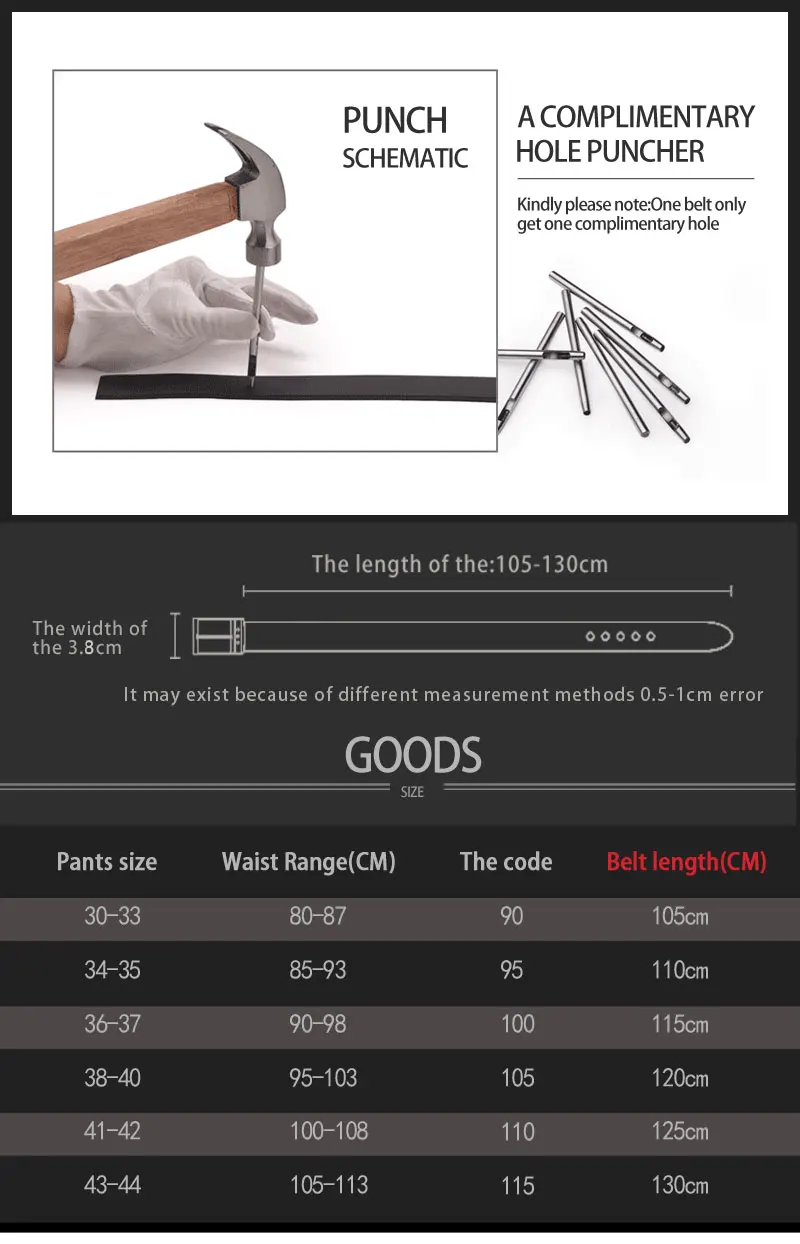 PUNCH
SCHEMATIC

A COMPLIMENTARY
HOLE PUNCHER

Kindly please note:One belt only get one complimentary hole

The length of the:105-130cm

The width of the 3.8cm

It may exist because of different measurement methods 0.5-1cm error

GOODS
SIZE

| Pants size | Waist Range(CM) | The code | Belt length(CM) |
|---|---|---|---|
| 30-33 | 80-87 | 90 | 105cm |
| 34-35 | 85-93 | 95 | 110cm |
| 36-37 | 90-98 | 100 | 115cm |
| 38-40 | 95-103 | 105 | 120cm |
| 41-42 | 100-108 | 110 | 125cm |
| 43-44 | 105-113 | 115 | 130cm |